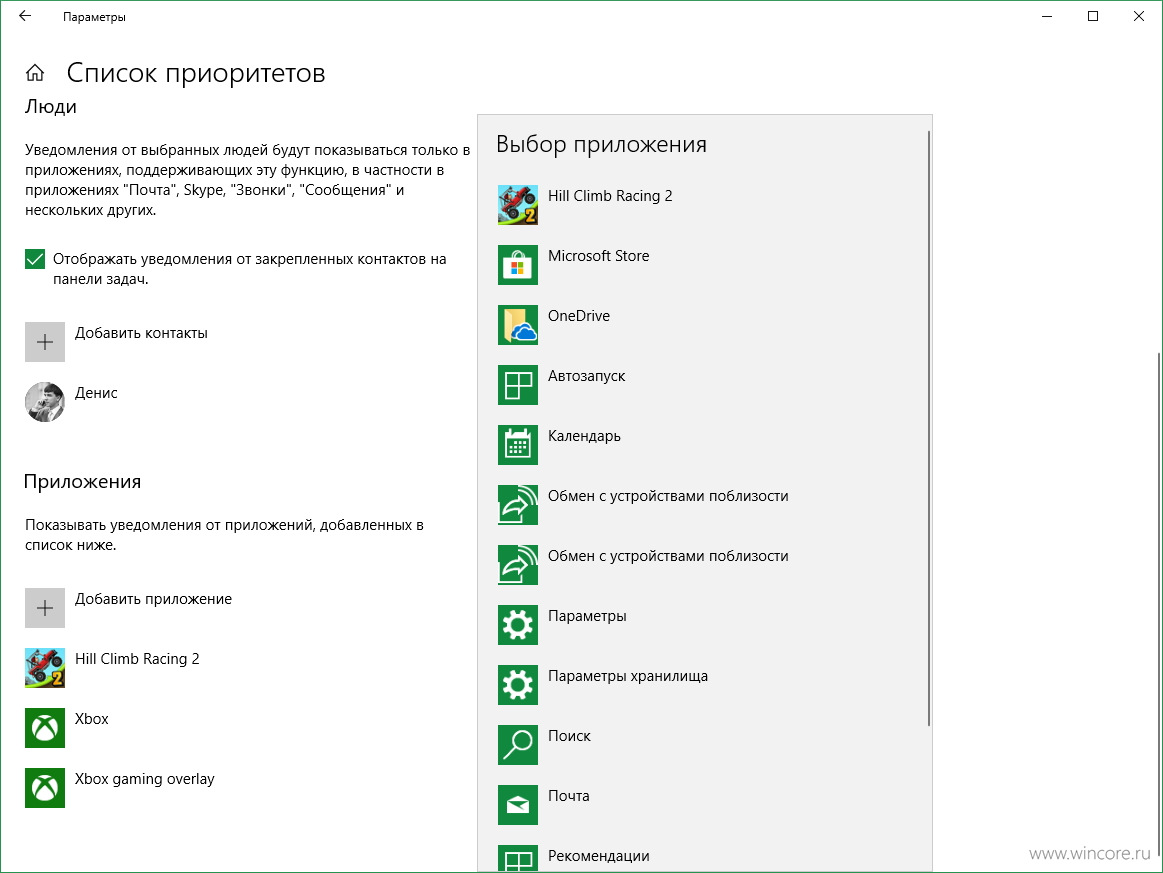 Параметры

Список приоритетов

Люди

Уведомления от выбранных людей будут показываться только в приложениях, поддерживающих эту функцию, в частности в приложениях "Почта", Skype, "Звонки", "Сообщения" и нескольких других.

Отображать уведомления от закрепленных контактов на панели задач.

Добавить контакты

Денис

Приложения

Показывать уведомления от приложений, добавленных в список ниже.

Добавить приложение

Hill Climb Racing 2

Xbox

Xbox gaming overlay

Выбор приложения

Hill Climb Racing 2

Microsoft Store

OneDrive

Автозапуск

Календарь

Обмен с устройствами поблизости

Обмен с устройствами поблизости

Параметры

Параметры хранилища

Поиск

Почта

Рекомендации

www.wincore.ru